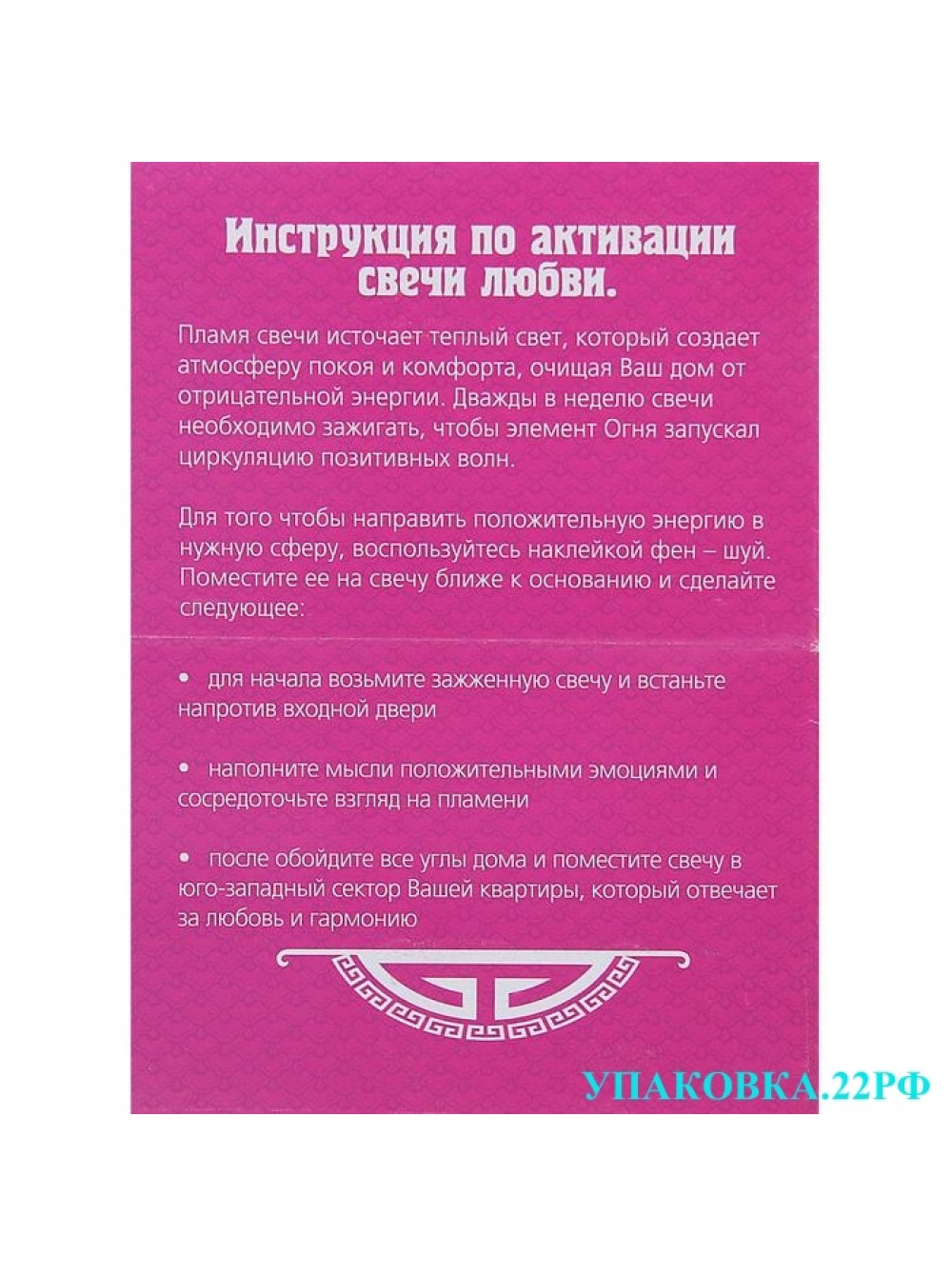 Инструкция по активации свечи любви.

Пламя свечи источает теплый свет, который создает атмосферу покоя и комфорта, очищая Ваш дом от отрицательной энергии. Дважды в неделю свечи необходимо зажигать, чтобы элемент Огня запускал циркуляцию позитивных волн.

Для того чтобы направить положительную энергию в нужную сферу, воспользуйтесь наклейкой фен – шуй. Поместите ее на свечу ближе к основанию и сделайте следующее:

• для начала возьмите зажженную свечу и встаньте напротив входной двери

• наполните мысли положительными эмоциями и сосредоточьте взгляд на пламени

• после обойдите все углы дома и поместите свечу в юго-западный сектор Вашей квартиры, который отвечает за любовь и гармонию

УПАКОВКА.22РФ